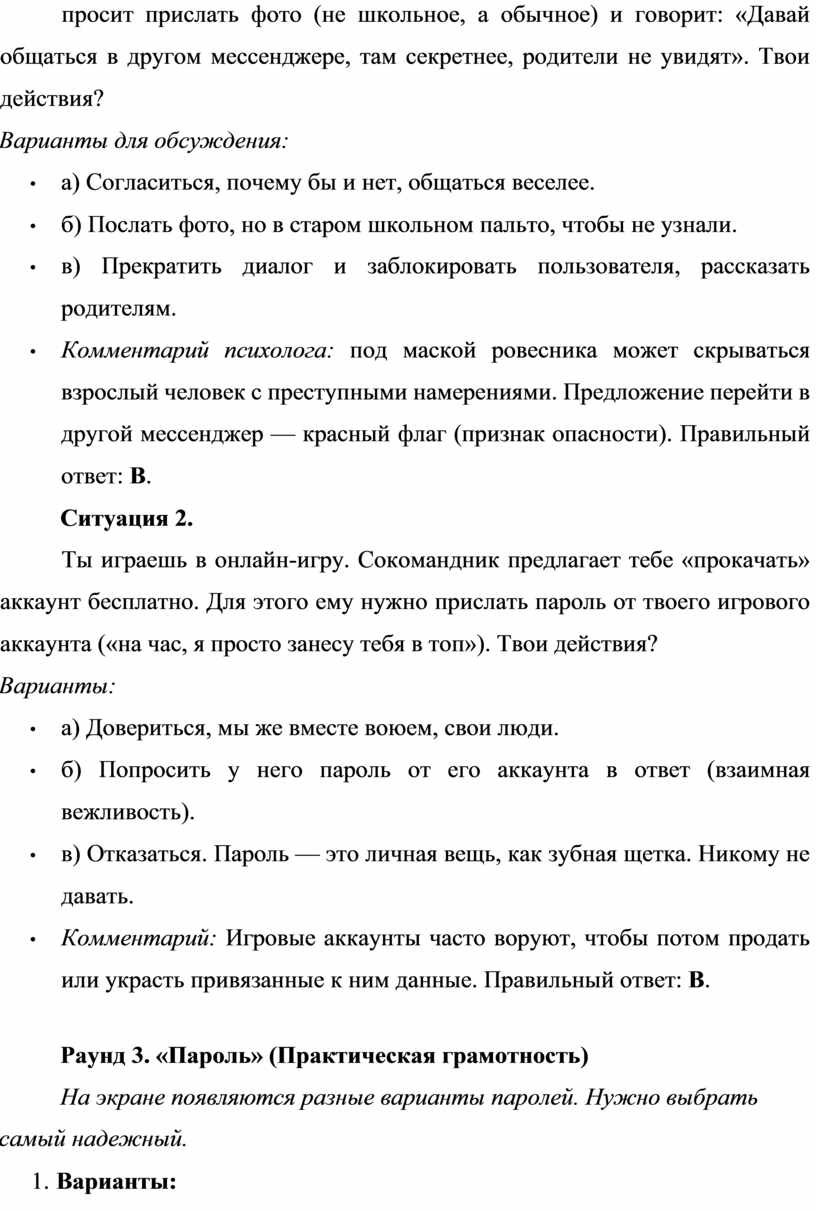 просит прислать фото (не школьное, а обычное) и говорит: «Давай общаться в другом мессенджере, там секретнее, родители не увидят». Твои действия?

Варианты для обсуждения:

• а) Согласиться, почему бы и нет, общаться веселее.
• б) Послать фото, но в старом школьном пальто, чтобы не узнали.
• в) Прекратить диалог и заблокировать пользователя, рассказать родителям.
• Комментарий психолога: под маской ровесника может скрываться взрослый человек с преступными намерениями. Предложение перейти в другой мессенджер — красный флаг (признак опасности). Правильный ответ: В.

Ситуация 2.

Ты играешь в онлайн-игру. Сокомандник предлагает тебе «прокачать» аккаунт бесплатно. Для этого ему нужно прислать пароль от твоего игрового аккаунта («на час, я просто занесу тебя в топ»). Твои действия?

Варианты:

• а) Довериться, мы же вместе воюем, свои люди.
• б) Попросить у него пароль от его аккаунта в ответ (взаимная вежливость).
• в) Отказаться. Пароль — это личная вещь, как зубная щетка. Никому не давать.
• Комментарий: Игровые аккаунты часто воруют, чтобы потом продать или украсть привязанные к ним данные. Правильный ответ: В.

Раунд 3. «Пароль» (Практическая грамотность)

На экране появляются разные варианты паролей. Нужно выбрать самый надежный.

1. Варианты: